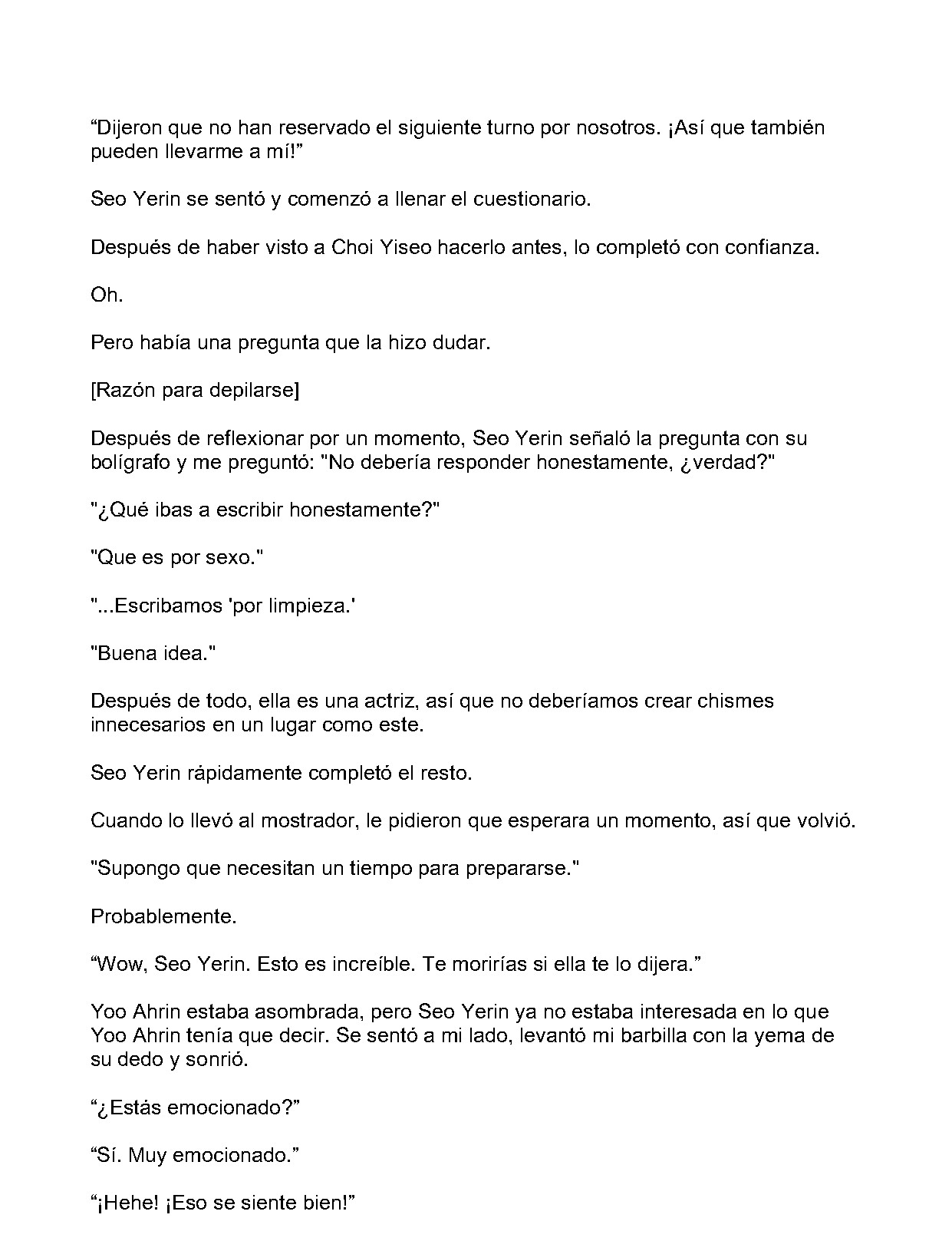 "Dijeron que no han reservado el siguiente turno por nosotros. ¡Así que también pueden llevarme a mí!"

Seo Yerin se sentó y comenzó a llenar el cuestionario.

Después de haber visto a Choi Yiseo hacerlo antes, lo completó con confianza.

Oh.

Pero había una pregunta que la hizo dudar.

[Razón para depilarse]

Después de reflexionar por un momento, Seo Yerin señaló la pregunta con su bolígrafo y me preguntó: "No debería responder honestamente, ¿verdad?"

"¿Qué ibas a escribir honestamente?"

"Que es por sexo."

"...Escribamos 'por limpieza.'

"Buena idea."

Después de todo, ella es una actriz, así que no deberíamos crear chismes innecesarios en un lugar como este.

Seo Yerin rápidamente completó el resto.

Cuando lo llevó al mostrador, le pidieron que esperara un momento, así que volvió.

"Supongo que necesitan un tiempo para prepararse."

Probablemente.

"Wow, Seo Yerin. Esto es increíble. Te morirías si ella te lo dijera."

Yoo Ahrin estaba asombrada, pero Seo Yerin ya no estaba interesada en lo que Yoo Ahrin tenía que decir. Se sentó a mi lado, levantó mi barbilla con la yema de su dedo y sonrió.

"¿Estás emocionado?"

"Sí. Muy emocionado."

"¡Hehe! ¡Eso se siente bien!"